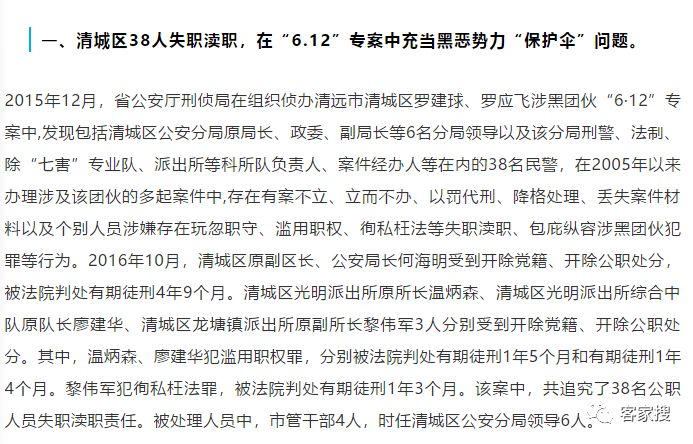 一、清城区38人失职渎职，在“6.12”专案中充当黑恶势力“保护伞”问题。

2015年12月，省公安厅刑侦局在组织侦办清远市清城区罗建球、罗应飞涉黑团伙“6·12”专案中,发现包括清城区公安分局原局长、政委、副局长等6名分局领导以及该分局刑警、法制、除“七害”专业队、派出所等科所队负责人、案件经办人等在内的38名民警，在2005年以来办理涉及该团伙的多起案件中,存在有案不立、立而不办、以罚代刑、降格处理、丢失案件材料以及个别人员涉嫌存在玩忽职守、滥用职权、徇私枉法等失职渎职、包庇纵容涉黑团伙犯罪等行为。2016年10月，清城区原副区长、公安局长何海明受到开除党籍、开除公职处分，被法院判处有期徒刑4年9个月。清城区光明派出所原所长温炳森、清城区光明派出所综合中队原队长廖建华、清城区龙塘镇派出所原副所长黎伟军3人分别受到开除党籍、开除公职处分。其中，温炳森、廖建华犯滥用职权罪，分别被法院判处有期徒刑1年5个月和有期徒刑1年4个月。黎伟军犯徇私枉法罪，被法院判处有期徒刑1年3个月。该案中，共追究了38名公职人员失职渎职责任。被处理人员中，市管干部4人，时任清城区公安分局领导6人。

客家搜